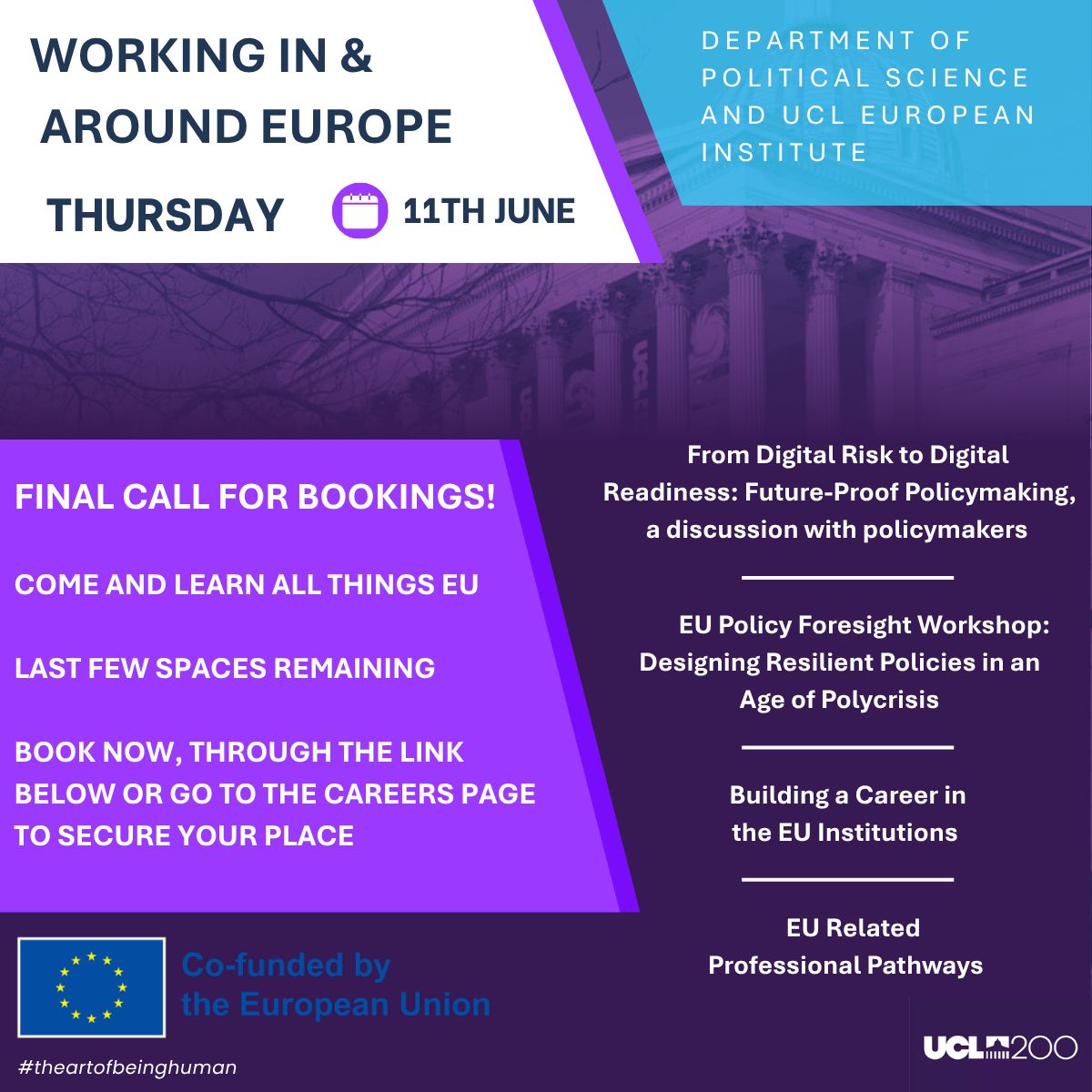 WORKING IN &
AROUND EUROPE

THURSDAY

11TH JUNE

DEPARTMENT OF POLITICAL SCIENCE AND UCL EUROPEAN INSTITUTE

FINAL CALL FOR BOOKINGS!

COME AND LEARN ALL THINGS EU

LAST FEW SPACES REMAINING

BOOK NOW, THROUGH THE LINK BELOW OR GO TO THE CAREERS PAGE TO SECURE YOUR PLACE

From Digital Risk to Digital Readiness: Future-Proof Policymaking, a discussion with policymakers

EU Policy Foresight Workshop: Designing Resilient Policies in an Age of Polycrisis

Building a Career in the EU Institutions

EU Related
Professional Pathways

Co-funded by
the European Union

#theartofbeinghuman

UCL 200